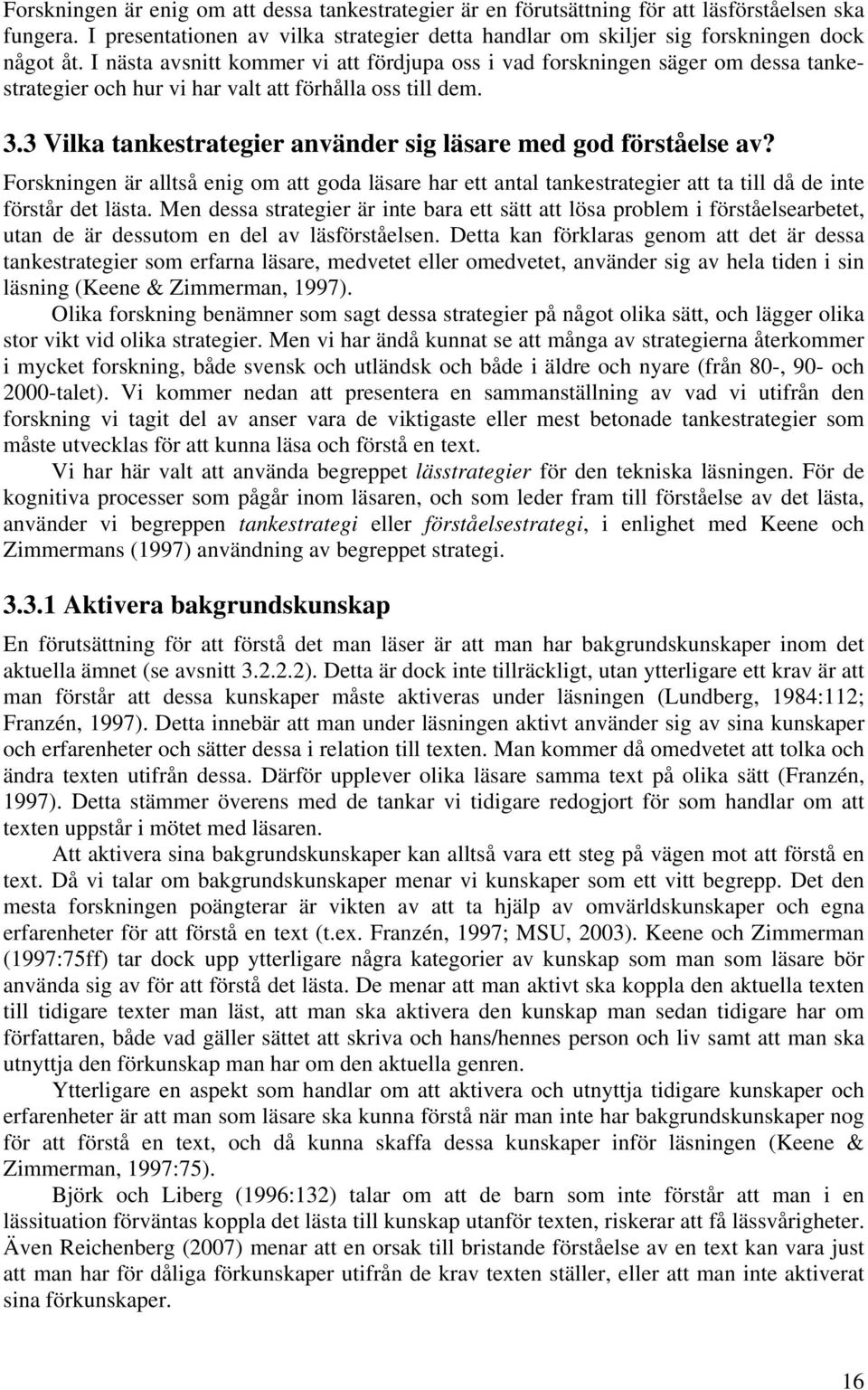 Forskningen är enig om att dessa tankestrategier är en förutsättning för att läsförståelsen ska fungera. I presentationen av vilka strategier detta handlar om skiljer sig forskningen dock något åt. I nästa avsnitt kommer vi att fördjupa oss i vad forskningen säger om dessa tankestrategier och hur vi har valt att förhålla oss till dem.

3.3 Vilka tankestrategier använder sig läsare med god förståelse av?

Forskningen är alltså enig om att goda läsare har ett antal tankestrategier att ta till då de inte förstår det lästa. Men dessa strategier är inte bara ett sätt att lösa problem i förståelsearbetet, utan de är dessutom en del av läsförståelsen. Detta kan förklaras genom att det är dessa tankestrategier som erfarna läsare, medvetet eller omedvetet, använder sig av hela tiden i sin läsning (Keene & Zimmerman, 1997).

Olika forskning benämner som sagt dessa strategier på något olika sätt, och lägger olika stor vikt vid olika strategier. Men vi har ändå kunnat se att många av strategierna återkommer i mycket forskning, både svensk och utländsk och både i äldre och nyare (från 80-, 90- och 2000-talet). Vi kommer nedan att presentera en sammanställning av vad vi utifrån den forskning vi tagit del av anser vara de viktigaste eller mest betonade tankestrategier som måste utvecklas för att kunna läsa och förstå en text.

Vi har här valt att använda begreppet lässtrategier för den tekniska läsningen. För de kognitiva processer som pågår inom läsaren, och som leder fram till förståelse av det lästa, använder vi begreppen tankestrategi eller förståelsestrategi, i enlighet med Keene och Zimmermans (1997) användning av begreppet strategi.

3.3.1 Aktivera bakgrundskunskap

En förutsättning för att förstå det man läser är att man har bakgrundskunskaper inom det aktuella ämnet (se avsnitt 3.2.2.2). Detta är dock inte tillräckligt, utan ytterligare ett krav är att man förstår att dessa kunskaper måste aktiveras under läsningen (Lundberg, 1984:112; Franzén, 1997). Detta innebär att man under läsningen aktivt använder sig av sina kunskaper och erfarenheter och sätter dessa i relation till texten. Man kommer då omedvetet att tolka och ändra texten utifrån dessa. Därför upplever olika läsare samma text på olika sätt (Franzén, 1997). Detta stämmer överens med de tankar vi tidigare redogjort för som handlar om att texten uppstår i mötet med läsaren.

Att aktivera sina bakgrundskunskaper kan alltså vara ett steg på vägen mot att förstå en text. Då vi talar om bakgrundskunskaper menar vi kunskaper som ett vitt begrepp. Det den mesta forskningen poängterar är vikten av att ta hjälp av omvärldskunskaper och egna erfarenheter för att förstå en text (t.ex. Franzén, 1997; MSU, 2003). Keene och Zimmerman (1997:75ff) tar dock upp ytterligare några kategorier av kunskap som man som läsare bör använda sig av för att förstå det lästa. De menar att man aktivt ska koppla den aktuella texten till tidigare texter man läst, att man ska aktivera den kunskap man sedan tidigare har om författaren, både vad gäller sättet att skriva och hans/hennes person och liv samt att man ska utnyttja den förkunskap man har om den aktuella genren.

Ytterligare en aspekt som handlar om att aktivera och utnyttja tidigare kunskaper och erfarenheter är att man som läsare ska kunna förstå när man inte har bakgrundskunskaper nog för att förstå en text, och då kunna skaffa dessa kunskaper inför läsningen (Keene & Zimmerman, 1997:75).

Björk och Liberg (1996:132) talar om att de barn som inte förstår att man i en lässituation förväntas koppla det lästa till kunskap utanför texten, riskerar att få lässvårigheter. Även Reichenberg (2007) menar att en orsak till bristande förståelse av en text kan vara just att man har för dåliga förkunskaper utifrån de krav texten ställer, eller att man inte aktiverat sina förkunskaper.

16